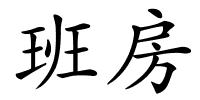 班房